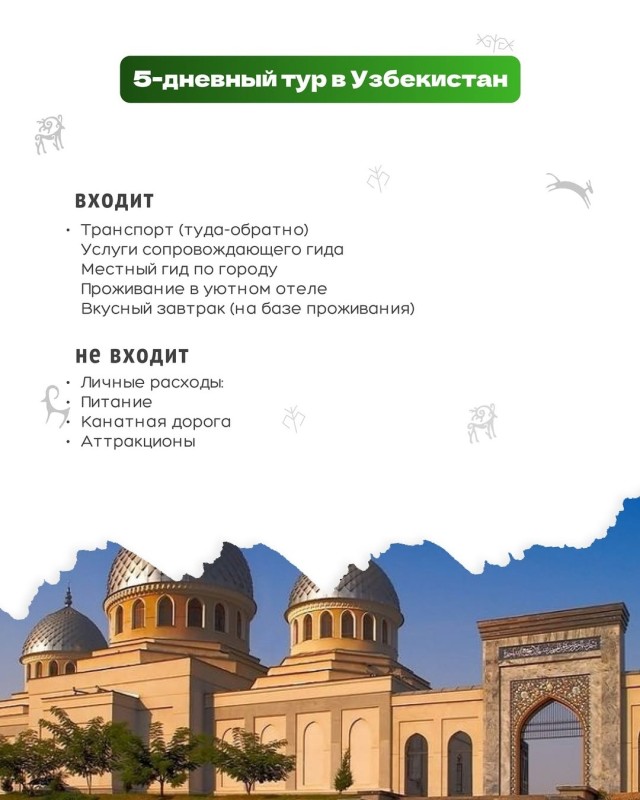 5-дневный тур в Узбекистан

входит

• Транспорт (туда-обратно)
Услуги сопровождающего гида
Местный гид по городу
Проживание в уютном отеле
Вкусный завтрак (на базе проживания)

не входит

• Личные расходы:
• Питание
• Канатная дорога
• Аттракционы